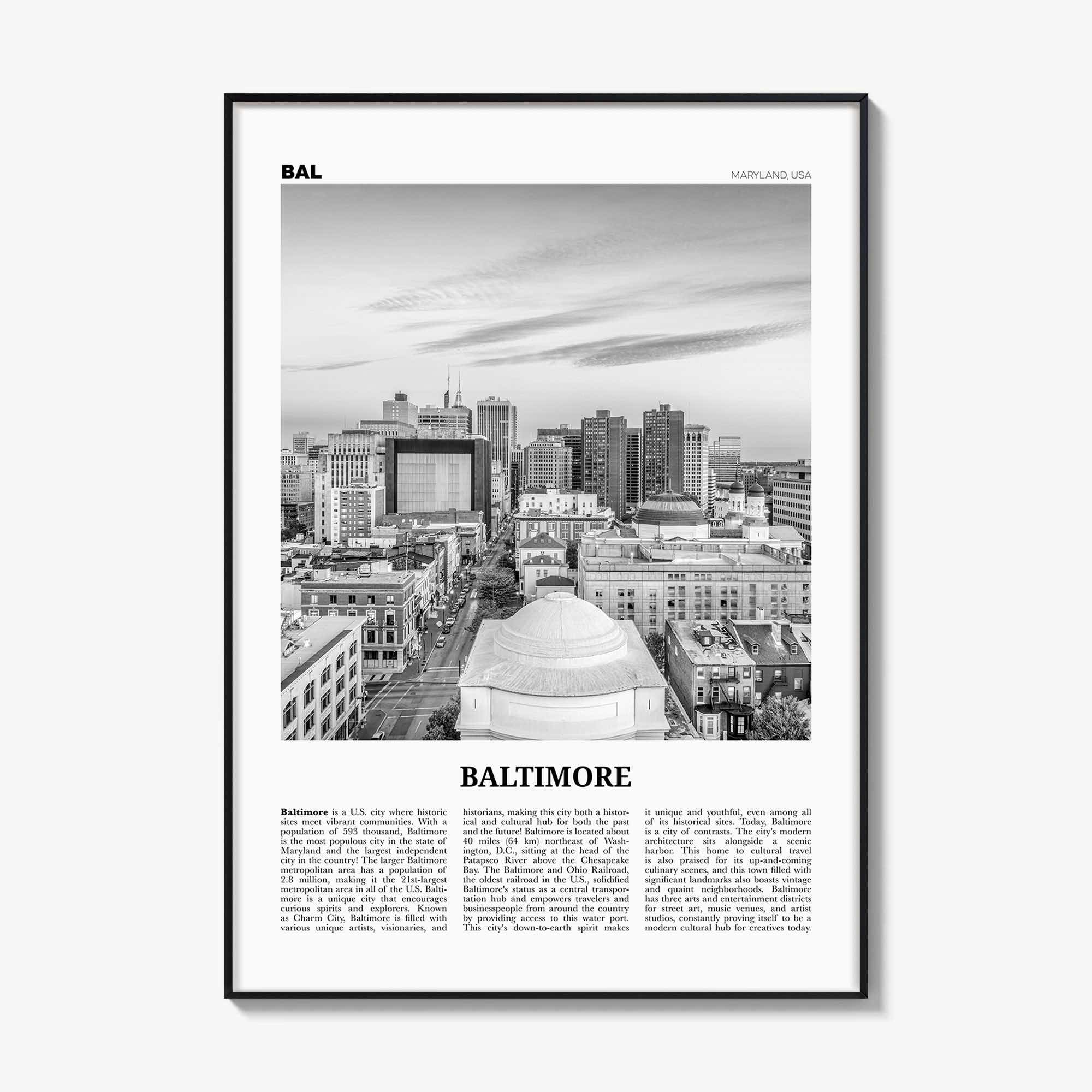 BAL

MARYLAND, USA

BALTIMORE

Baltimore is a U.S. city where historic sites meet vibrant communities. With a population of 593 thousand, Baltimore is the most populous city in the state of Maryland and the largest independent city in the country! The larger Baltimore metropolitan area has a population of 2.8 million, making it the 21st-largest metropolitan area in all of the U.S. Baltimore is a unique city that encourages curious spirits and explorers. Known as Charm City, Baltimore is filled with various unique artists, visionaries, and historians, making this city both a historical and cultural hub for both the past and the future! Baltimore is located about 40 miles (64 km) northeast of Washington, D.C., sitting at the head of the Patapsco River above the Chesapeake Bay. The Baltimore and Ohio Railroad, the oldest railroad in the U.S., solidified Baltimore's status as a central transportation hub and empowers travelers and businesspeople from around the country by providing access to this water port. This city's down-to-earth spirit makes it unique and youthful, even among all of its historical sites. Today, Baltimore is a city of contrasts. The city's modern architecture sits alongside a scenic harbor. This home to cultural travel is also praised for its up-and-coming culinary scenes, and this town filled with significant landmarks also boasts vintage and quaint neighborhoods. Baltimore has three arts and entertainment districts for street art, music venues, and artist studios, constantly proving itself to be a modern cultural hub for creatives today.